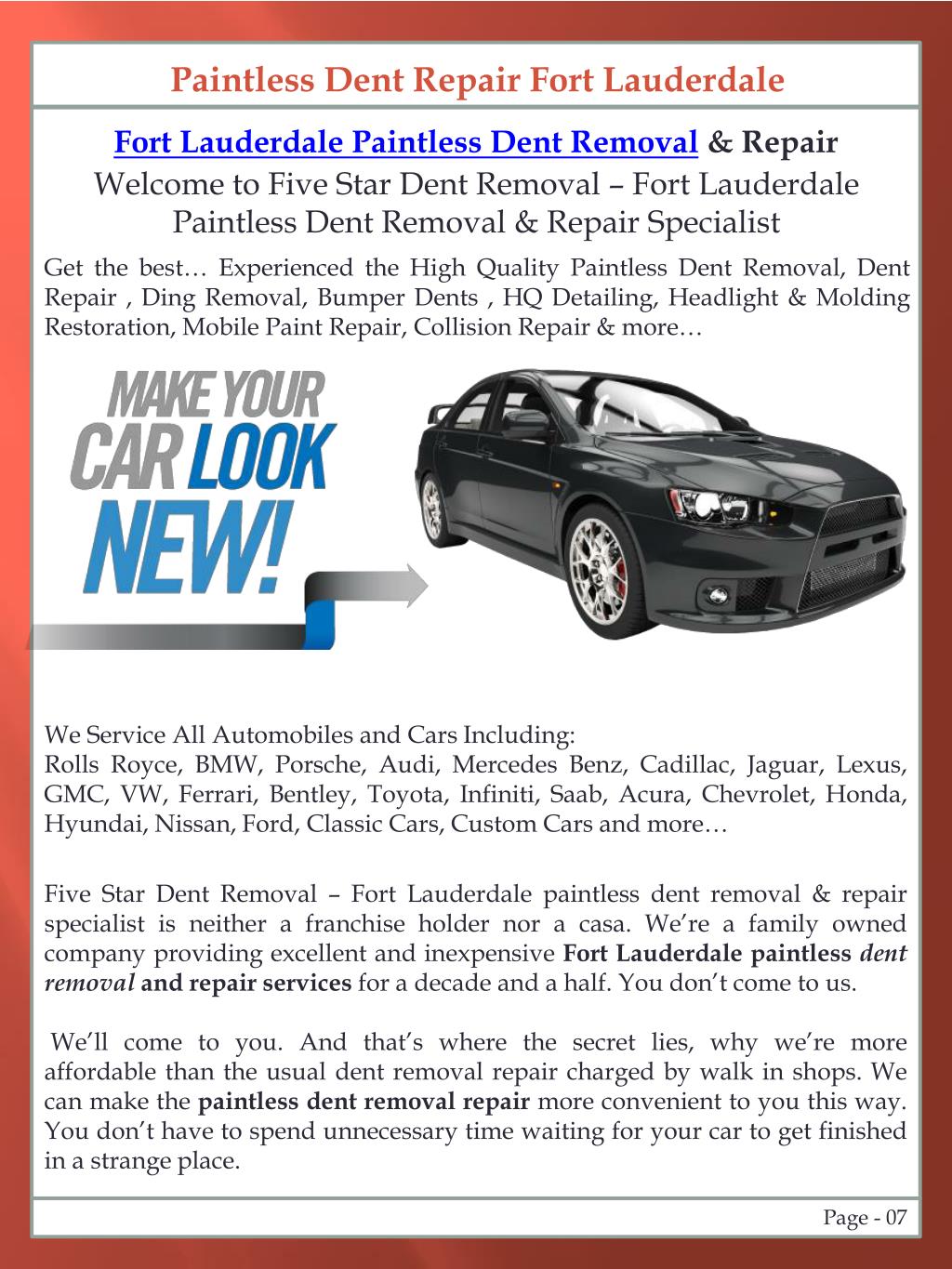 Paintless Dent Repair Fort Lauderdale

Fort Lauderdale Paintless Dent Removal & Repair

Welcome to Five Star Dent Removal – Fort Lauderdale Paintless Dent Removal & Repair Specialist

Get the best… Experienced the High Quality Paintless Dent Removal, Dent Repair , Ding Removal, Bumper Dents , HQ Detailing, Headlight & Molding Restoration, Mobile Paint Repair, Collision Repair & more…

MAKE YOUR CAR LOOK NEW!

We Service All Automobiles and Cars Including:
Rolls Royce, BMW, Porsche, Audi, Mercedes Benz, Cadillac, Jaguar, Lexus, GMC, VW, Ferrari, Bentley, Toyota, Infiniti, Saab, Acura, Chevrolet, Honda, Hyundai, Nissan, Ford, Classic Cars, Custom Cars and more…

Five Star Dent Removal – Fort Lauderdale paintless dent removal & repair specialist is neither a franchise holder nor a casa. We're a family owned company providing excellent and inexpensive Fort Lauderdale paintless dent removal and repair services for a decade and a half. You don't come to us.

We'll come to you. And that's where the secret lies, why we're more affordable than the usual dent removal repair charged by walk in shops. We can make the paintless dent removal repair more convenient to you this way. You don't have to spend unnecessary time waiting for your car to get finished in a strange place.

Page - 07